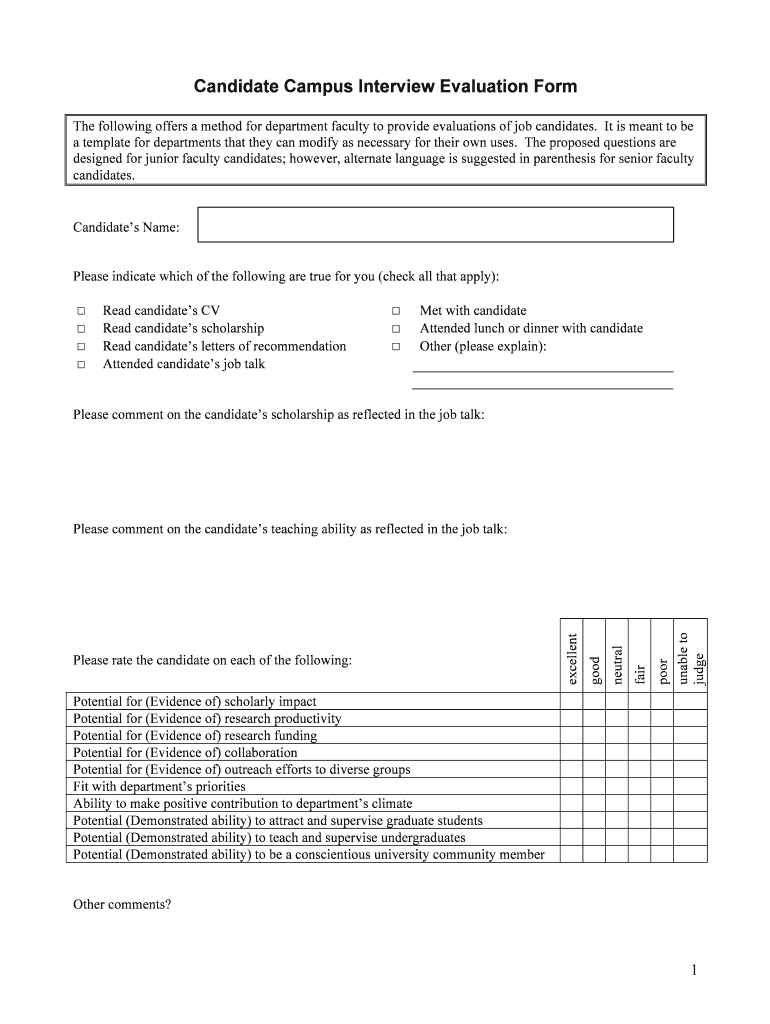 Candidate Campus Interview Evaluation Form

The following offers a method for department faculty to provide evaluations of job candidates. It is meant to be a template for departments that they can modify as necessary for their own uses. The proposed questions are designed for junior faculty candidates; however, alternate language is suggested in parenthesis for senior faculty candidates.

Candidate's Name:

Please indicate which of the following are true for you (check all that apply):

□ Read candidate's CV
□ Read candidate's scholarship
□ Read candidate's letters of recommendation
□ Attended candidate's job talk

□ Met with candidate
□ Attended lunch or dinner with candidate
□ Other (please explain):

Please comment on the candidate's scholarship as reflected in the job talk:

Please comment on the candidate's teaching ability as reflected in the job talk:

| Please rate the candidate on each of the following: | excellent | good | neutral | fair | poor | unable to judge |
|---|---|---|---|---|---|---|
| Potential for (Evidence of) scholarly impact | | | | | | |
| Potential for (Evidence of) research productivity | | | | | | |
| Potential for (Evidence of) research funding | | | | | | |
| Potential for (Evidence of) collaboration | | | | | | |
| Potential for (Evidence of) outreach efforts to diverse groups | | | | | | |
| Fit with department's priorities | | | | | | |
| Ability to make positive contribution to department's climate | | | | | | |
| Potential (Demonstrated ability) to attract and supervise graduate students | | | | | | |
| Potential (Demonstrated ability) to teach and supervise undergraduates | | | | | | |
| Potential (Demonstrated ability) to be a conscientious university community member | | | | | | |

Other comments?

1